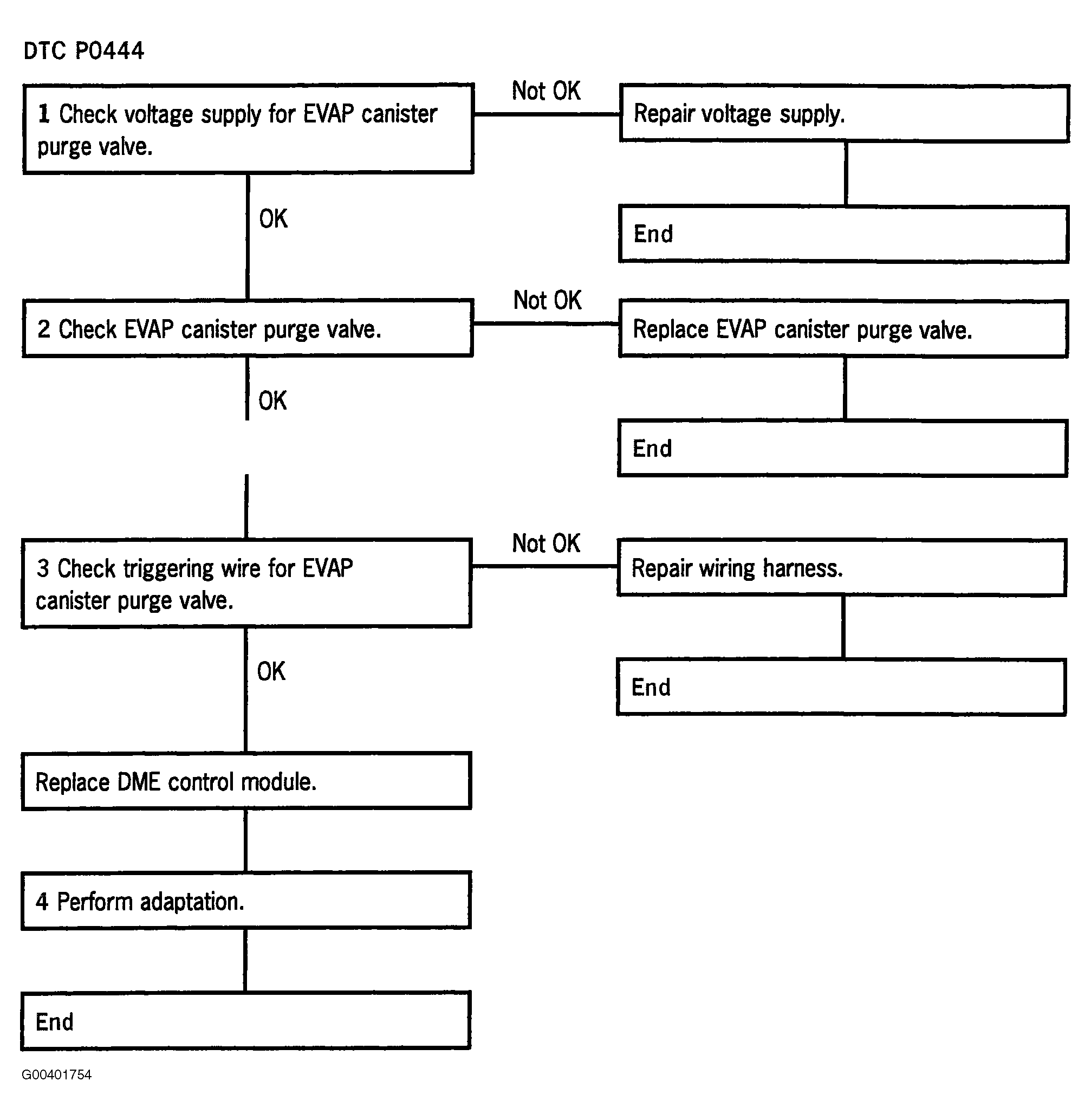 DTC P0444

1 Check voltage supply for EVAP canister purge valve.

Not OK

Repair voltage supply.

End

OK

2 Check EVAP canister purge valve.

Not OK

Replace EVAP canister purge valve.

End

OK

3 Check triggering wire for EVAP canister purge valve.

Not OK

Repair wiring harness.

End

OK

Replace DME control module.

4 Perform adaptation.

End

G00401754